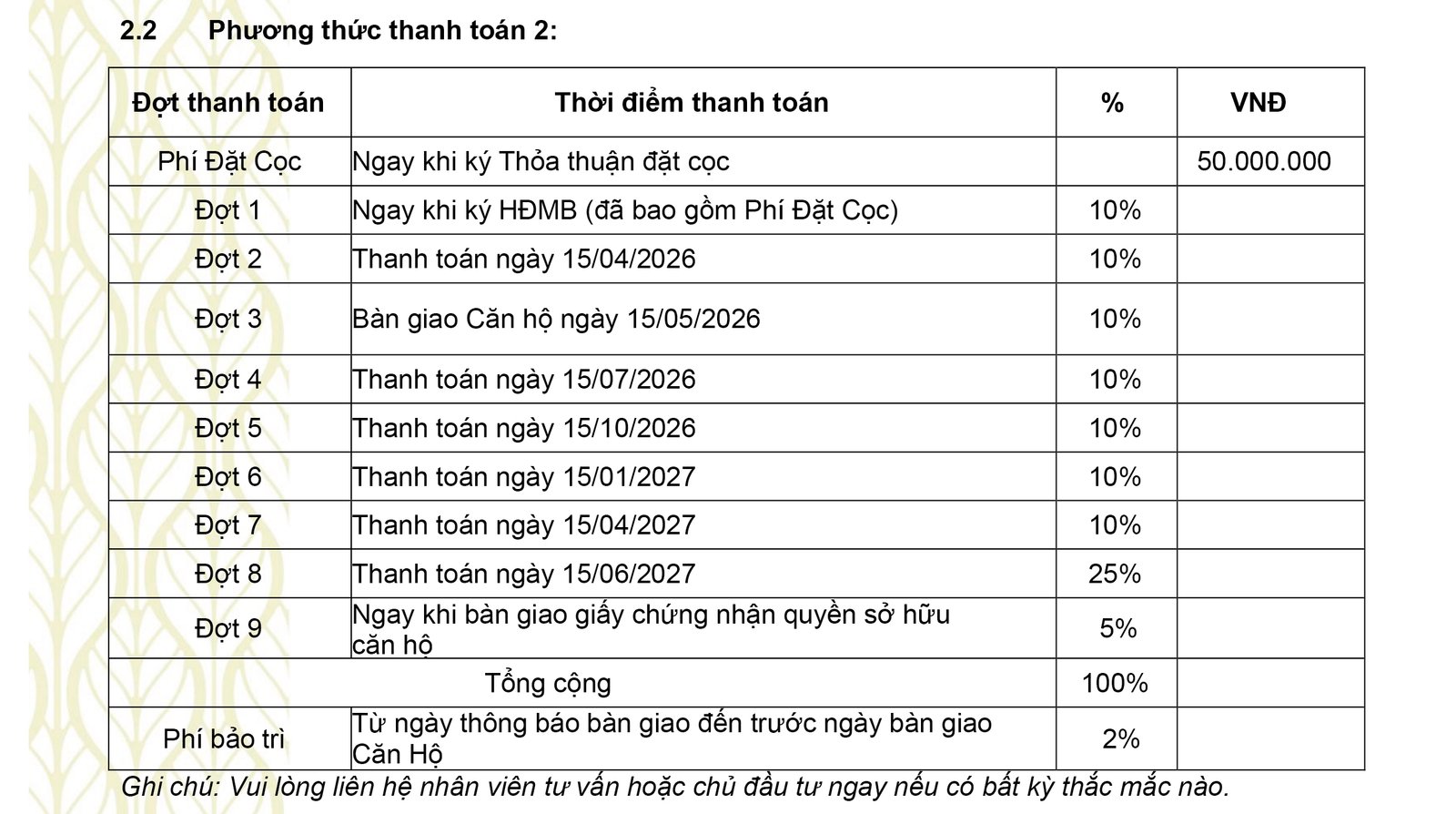 2.2 Phương thức thanh toán 2:

| Đợt thanh toán | Thời điểm thanh toán | % | VNĐ |
|---|---|---|---|
| Phí Đặt Cọc | Ngay khi ký Thỏa thuận đặt cọc | | 50.000.000 |
| Đợt 1 | Ngay khi ký HĐMB (đã bao gồm Phí Đặt Cọc) | 10% | |
| Đợt 2 | Thanh toán ngày 15/04/2026 | 10% | |
| Đợt 3 | Bàn giao Căn hộ ngày 15/05/2026 | 10% | |
| Đợt 4 | Thanh toán ngày 15/07/2026 | 10% | |
| Đợt 5 | Thanh toán ngày 15/10/2026 | 10% | |
| Đợt 6 | Thanh toán ngày 15/01/2027 | 10% | |
| Đợt 7 | Thanh toán ngày 15/04/2027 | 10% | |
| Đợt 8 | Thanh toán ngày 15/06/2027 | 25% | |
| Đợt 9 | Ngay khi bàn giao giấy chứng nhận quyền sở hữu căn hộ | 5% | |
| Tổng cộng | | 100% | |
| Phí bảo trì | Từ ngày thông báo bàn giao đến trước ngày bàn giao Căn Hộ | 2% | |

Ghi chú: Vui lòng liên hệ nhân viên tư vấn hoặc chủ đầu tư ngay nếu có bất kỳ thắc mắc nào.